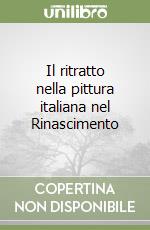 unilibro

Il ritratto nella pittura italiana nel Rinascimento

COPERTINA NON DISPONIBILE